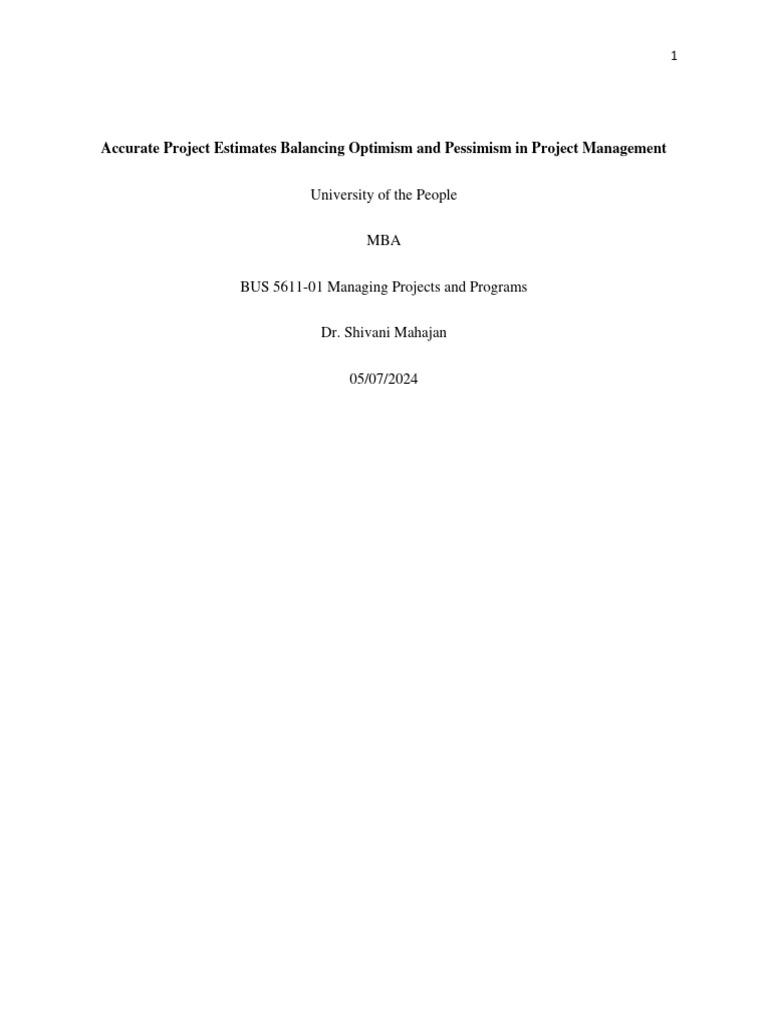 1

Accurate Project Estimates Balancing Optimism and Pessimism in Project Management

University of the People

MBA

BUS 5611-01 Managing Projects and Programs

Dr. Shivani Mahajan

05/07/2024